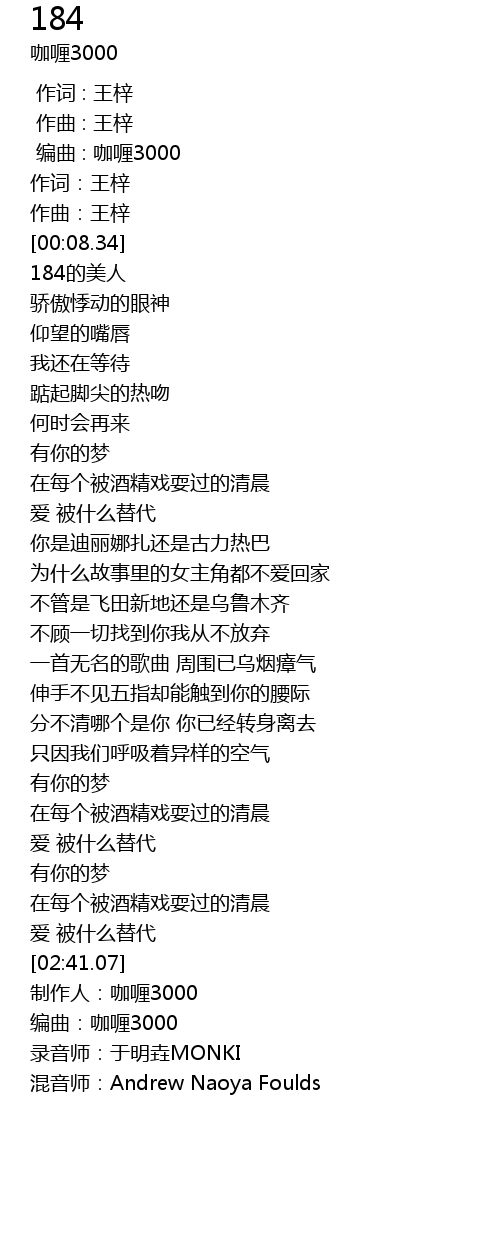 184
咖喱3000

作词 : 王梓
作曲 : 王梓
编曲 : 咖喱3000
作词：王梓
作曲：王梓
[00:08.34]
184的美人
骄傲悸动的眼神
仰望的嘴唇
我还在等待
踮起脚尖的热吻
何时会再来
有你的梦
在每个被酒精戏耍过的清晨
爱 被什么替代
你是迪丽娜扎还是古力热巴
为什么故事里的女主角都不爱回家
不管是飞田新地还是乌鲁木齐
不顾一切找到你我从不放弃
一首无名的歌曲 周围已乌烟瘴气
伸手不见五指却能触到你的腰际
分不清哪个是你 你已经转身离去
只因我们呼吸着异样的空气
有你的梦
在每个被酒精戏耍过的清晨
爱 被什么替代
有你的梦
在每个被酒精戏耍过的清晨
爱 被什么替代
[02:41.07]
制作人：咖喱3000
编曲：咖喱3000
录音师：于明垚MONKI
混音师：Andrew Naoya Foulds